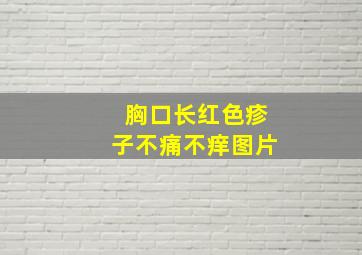 胸口长红色疹子不痛不痒图片